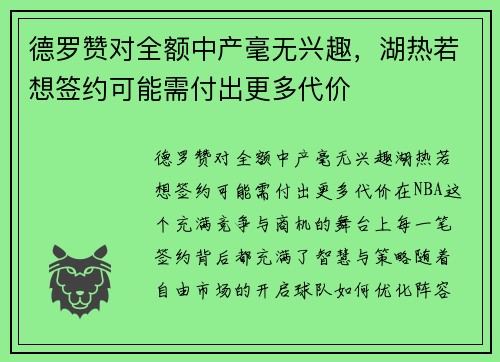 德罗赞对全额中产毫无兴趣，湖热若想签约可能需付出更多代价

德罗赞对全额中产毫无兴趣湖热若想签约可能需付出更多代价在NBA这个充满竞争与商机的舞台上每一笔签约背后都充满了智慧与策略随着自由市场的开启球队如何优化阵容